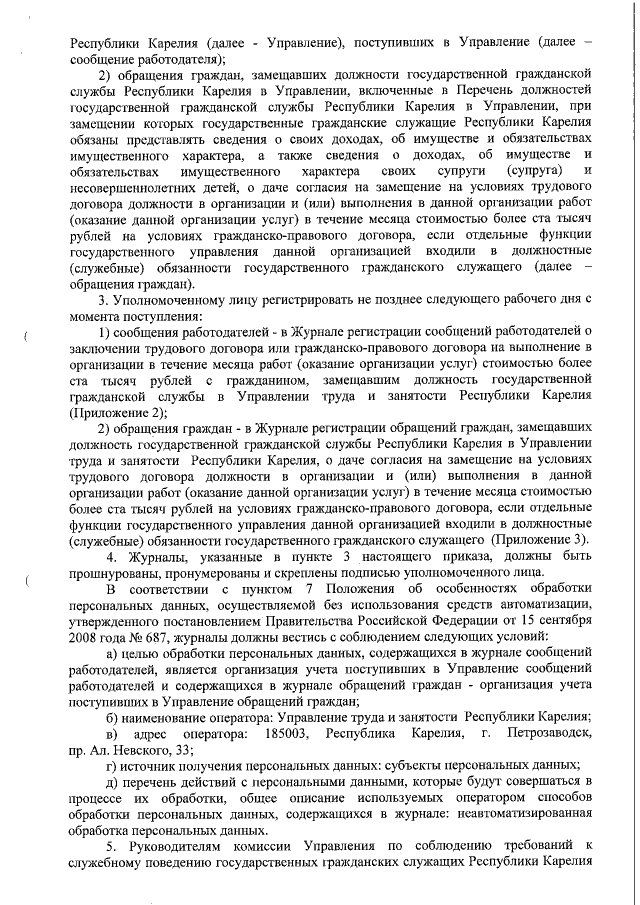 Республики Карелия (далее - Управление), поступивших в Управление (далее – сообщение работодателя);

2) обращения граждан, замещавших должности государственной гражданской службы Республики Карелия в Управлении, включенные в Перечень должностей государственной гражданской службы Республики Карелия в Управлении, при замещении которых государственные гражданские служащие Республики Карелия обязаны представлять сведения о своих доходах, об имуществе и обязательствах имущественного характера, а также сведения о доходах, об имуществе и обязательствах имущественного характера своих супруги (супруга) и несовершеннолетних детей, о даче согласия на замещение на условиях трудового договора должности в организации и (или) выполнения в данной организации работ (оказание данной организации услуг) в течение месяца стоимостью более ста тысяч рублей на условиях гражданско-правового договора, если отдельные функции государственного управления данной организацией входили в должностные (служебные) обязанности государственного гражданского служащего (далее – обращения граждан).

3. Уполномоченному лицу регистрировать не позднее следующего рабочего дня с момента поступления:

1) сообщения работодателей - в Журнале регистрации сообщений работодателей о заключении трудового договора или гражданско-правового договора на выполнение в организации в течение месяца работ (оказание организации услуг) стоимостью более ста тысяч рублей с гражданином, замещавшим должность государственной гражданской службы в Управлении труда и занятости Республики Карелия (Приложение 2);

2) обращения граждан - в Журнале регистрации обращений граждан, замещавших должность государственной гражданской службы Республики Карелия в Управлении труда и занятости Республики Карелия, о даче согласия на замещение на условиях трудового договора должности в организации и (или) выполнения в данной организации работ (оказание данной организации услуг) в течение месяца стоимостью более ста тысяч рублей на условиях гражданско-правового договора, если отдельные функции государственного управления данной организацией входили в должностные (служебные) обязанности государственного гражданского служащего (Приложение 3).

4. Журналы, указанные в пункте 3 настоящего приказа, должны быть прошнурованы, пронумерованы и скреплены подписью уполномоченного лица.

В соответствии с пунктом 7 Положения об особенностях обработки персональных данных, осуществляемой без использования средств автоматизации, утвержденного постановлением Правительства Российской Федерации от 15 сентября 2008 года № 687, журналы должны вестись с соблюдением следующих условий:

а) целью обработки персональных данных, содержащихся в журнале сообщений работодателей, является организация учета поступивших в Управление сообщений работодателей и содержащихся в журнале обращений граждан - организация учета поступивших в Управление обращений граждан;

б) наименование оператора: Управление труда и занятости Республики Карелия;

в) адрес оператора: 185003, Республика Карелия, г. Петрозаводск, пр. Ал. Невского, 33;

г) источник получения персональных данных: субъекты персональных данных;

д) перечень действий с персональными данными, которые будут совершаться в процессе их обработки, общее описание используемых оператором способов обработки персональных данных, содержащихся в журнале: неавтоматизированная обработка персональных данных.

5. Руководителям комиссии Управления по соблюдению требований к служебному поведению государственных гражданских служащих Республики Карелия